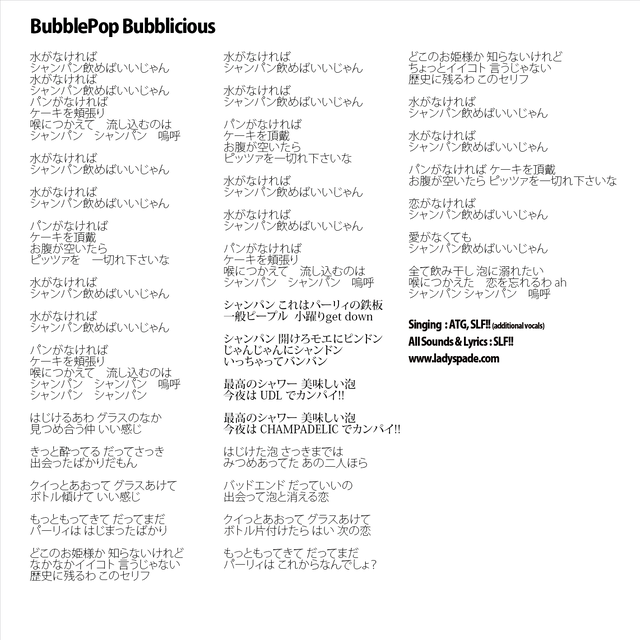 BubblePop Bubblicious

水がなければ
シャンパン飲めばいいじゃん
水がなければ
シャンパン飲めばいいじゃん
パンがなければ
ケーキを頬張り
喉につかえて　流し込むのは
シャンパン　シャンパン　嗚呼

水がなければ
シャンパン飲めばいいじゃん

水がなければ
シャンパン飲めばいいじゃん

パンがなければ
ケーキを頂戴
お腹が空いたら
ピッツァを　一切れ下さいな

水がなければ
シャンパン飲めばいいじゃん

水がなければ
シャンパン飲めばいいじゃん

パンがなければ
ケーキを頬張り
喉につかえて　流し込むのは
シャンパン　シャンパン　嗚呼
シャンパン　シャンパン

はじけるあわ グラスのなか
見つめ合う仲 いい感じ

きっと酔ってる だってさっき
出会ったばかりだもん

クイっとあおって グラスあけて
ボトル傾けて いい感じ

もっともってきて だってまだ
パーリィは はじまったばかり

どこのお姫様か 知らないけれど
なかなかイイコト 言うじゃない
歴史に残るわ このセリフ

水がなければ
シャンパン飲めばいいじゃん

水がなければ
シャンパン飲めばいいじゃん

パンがなければ
ケーキを頂戴
お腹が空いたら
ピッツァを一切れ下さいな

水がなければ
シャンパン飲めばいいじゃん

水がなければ
シャンパン飲めばいいじゃん

パンがなければ
ケーキを頬張り
喉につかえて　流し込むのは
シャンパン　シャンパン　嗚呼

シャンパン これはパーリィの鉄板
一般ピープル　小躍りget down

シャンパン 開けろモエにピンドン
じゃんじゃんにシャンドン
いっちゃってバンバン

最高のシャワー 美味しい泡
今夜は UDL でカンパイ!!

最高のシャワー 美味しい泡
今夜は CHAMPADELIC でカンパイ!!

はじけた泡 さっきまでは
みつめあってた あの二人ほら

バッドエンド だっていいの
出会って泡と消える恋

クイっとあおって グラスあけて
ボトル片付けたら はい 次の恋

もっともってきて だってまだ
パーリィは これからなんでしょ?

どこのお姫様か 知らないけれど
ちょっとイイコト 言うじゃない
歴史に残るわ このセリフ

水がなければ
シャンパン飲めばいいじゃん

水がなければ
シャンパン飲めばいいじゃん

パンがなければ ケーキを頂戴
お腹が空いたら ピッツァを一切れ下さいな

恋がなければ
シャンパン飲めばいいじゃん

愛がなくても
シャンパン飲めばいいじゃん

全て飲み干し 泡に溺れたい
喉につかえた　恋を忘れるわ ah
シャンパン シャンパン　嗚呼

Singing : ATG, SLF!! (additional vocals)
All Sounds & Lyrics : SLF!!
www.ladyspade.com